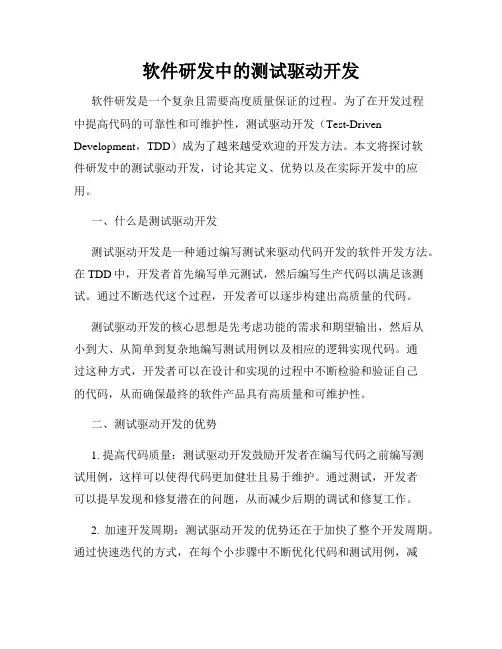 软件研发中的测试驱动开发

软件研发是一个复杂且需要高度质量保证的过程。为了在开发过程中提高代码的可靠性和可维护性，测试驱动开发（Test-Driven Development，TDD）成为了越来越受欢迎的开发方法。本文将探讨软件研发中的测试驱动开发，讨论其定义、优势以及在实际开发中的应用。

一、什么是测试驱动开发

测试驱动开发是一种通过编写测试来驱动代码开发的软件开发方法。在 TDD 中，开发者首先编写单元测试，然后编写生产代码以满足该测试。通过不断迭代这个过程，开发者可以逐步构建出高质量的代码。

测试驱动开发的核心思想是先考虑功能的需求和期望输出，然后从小到大、从简单到复杂地编写测试用例以及相应的逻辑实现代码。通过这种方式，开发者可以在设计和实现的过程中不断检验和验证自己的代码，从而确保最终的软件产品具有高质量和可维护性。

二、测试驱动开发的优势

1. 提高代码质量：测试驱动开发鼓励开发者在编写代码之前编写测试用例，这样可以使得代码更加健壮且易于维护。通过测试，开发者可以提早发现和修复潜在的问题，从而减少后期的调试和修复工作。

2. 加速开发周期：测试驱动开发的优势还在于加快了整个开发周期。通过快速迭代的方式，在每个小步骤中不断优化代码和测试用例，减